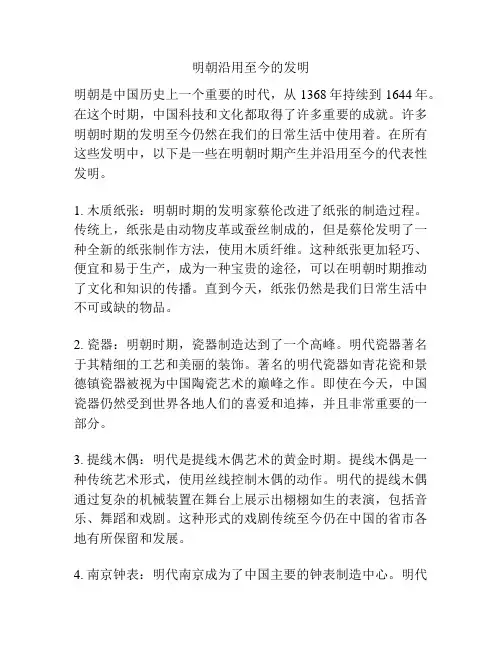 明朝沿用至今的发明

明朝是中国历史上一个重要的时代，从 1368 年持续到 1644 年。在这个时期，中国科技和文化都取得了许多重要的成就。许多明朝时期的发明至今仍然在我们的日常生活中使用着。在所有这些发明中，以下是一些在明朝时期产生并沿用至今的代表性发明。

1. 木质纸张：明朝时期的发明家蔡伦改进了纸张的制造过程。传统上，纸张是由动物皮革或蚕丝制成的，但是蔡伦发明了一种全新的纸张制作方法，使用木质纤维。这种纸张更加轻巧、便宜和易于生产，成为一种宝贵的途径，可以在明朝时期推动了文化和知识的传播。直到今天，纸张仍然是我们日常生活中不可或缺的物品。

2. 瓷器：明朝时期，瓷器制造达到了一个高峰。明代瓷器著名于其精细的工艺和美丽的装饰。著名的明代瓷器如青花瓷和景德镇瓷器被视为中国陶瓷艺术的巅峰之作。即使在今天，中国瓷器仍然受到世界各地人们的喜爱和追捧，并且非常重要的一部分。

3. 提线木偶：明代是提线木偶艺术的黄金时期。提线木偶是一种传统艺术形式，使用丝线控制木偶的动作。明代的提线木偶通过复杂的机械装置在舞台上展示出栩栩如生的表演，包括音乐、舞蹈和戏剧。这种形式的戏剧传统至今仍在中国的省市各地有所保留和发展。

4. 南京钟表：明代南京成为了中国主要的钟表制造中心。明代